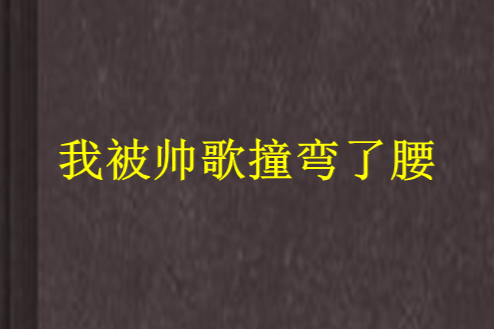 我被帅歌撞弯了腰